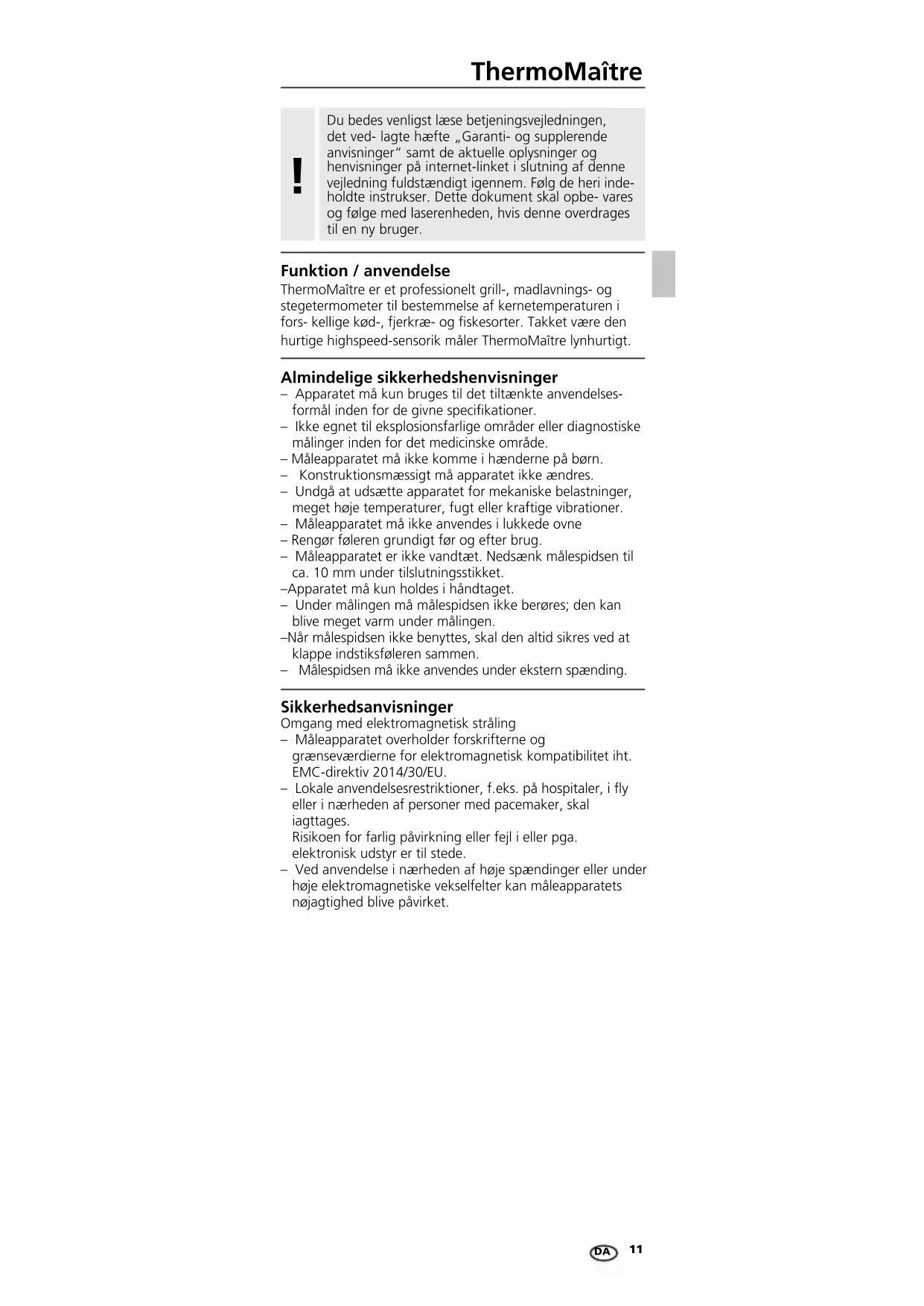 ThermoMaître

!

Du bedes venligst læse betjeningsvejledningen, det ved- lagte hæfte „Garanti- og supplerende anvisninger“ samt de aktuelle oplysninger og henvisninger på internet-linket i slutning af denne vejledning fuldstændigt igennem. Følg de heri indeholdte instrukser. Dette dokument skal opbe- vares og følge med laserenheden, hvis denne overdrages til en ny bruger.

Funktion / anvendelse
ThermoMaître er et professionelt grill-, madlavnings- og stegetermometer til bestemmelse af kernetemperaturen i fors- kellige kød-, fjerkræ- og fiskesorter. Takket være den hurtige highspeed-sensorik måler ThermoMaître lynhurtigt.

Almindelige sikkerhedshenvisninger
– Apparatet må kun bruges til det tiltænkte anvendelsesformål inden for de givne specifikationer.
– Ikke egnet til eksplosionsfarlige områder eller diagnostiske målinger inden for det medicinske område.
– Måleapparatet må ikke komme i hænderne på børn.
– Konstruktionsmæssigt må apparatet ikke ændres.
– Undgå at udsætte apparatet for mekaniske belastninger, meget høje temperaturer, fugt eller kraftige vibrationer.
– Måleapparatet må ikke anvendes i lukkede ovne
– Rengør føleren grundigt før og efter brug.
– Måleapparatet er ikke vandtæt. Nedsænk målespidsen til ca. 10 mm under tilslutningsstikket.
–Apparatet må kun holdes i håndtaget.
– Under målingen må målespidsen ikke berøres; den kan blive meget varm under målingen.
–Når målespidsen ikke benyttes, skal den altid sikres ved at klappe indstiksføleren sammen.
– Målespidsen må ikke anvendes under ekstern spænding.

Sikkerhedsanvisninger
Omgang med elektromagnetisk stråling
– Måleapparatet overholder forskrifterne og grænseværdierne for elektromagnetisk kompatibilitet iht. EMC-direktiv 2014/30/EU.
– Lokale anvendelsesrestriktioner, f.eks. på hospitaler, i fly eller i nærheden af personer med pacemaker, skal iagttages.
Risikoen for farlig påvirkning eller fejl i eller pga. elektronisk udstyr er til stede.
– Ved anvendelse i nærheden af høje spændinger eller under høje elektromagnetiske vekselfelter kan måleapparatets nøjagtighed blive påvirket.

DA 11